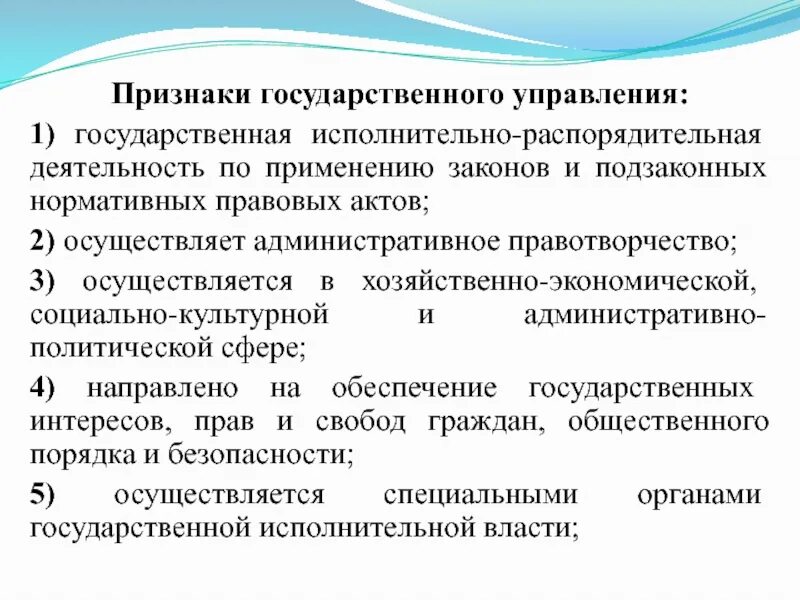 Признаки государственного управления:

1) государственная исполнительно-распорядительная деятельность по применению законов и подзаконных нормативных правовых актов;

2) осуществляет административное правотворчество;

3) осуществляется в хозяйственно-экономической, социально-культурной и административно-политической сфере;

4) направлено на обеспечение государственных интересов, прав и свобод граждан, общественного порядка и безопасности;

5) осуществляется специальными органами государственной исполнительной власти;